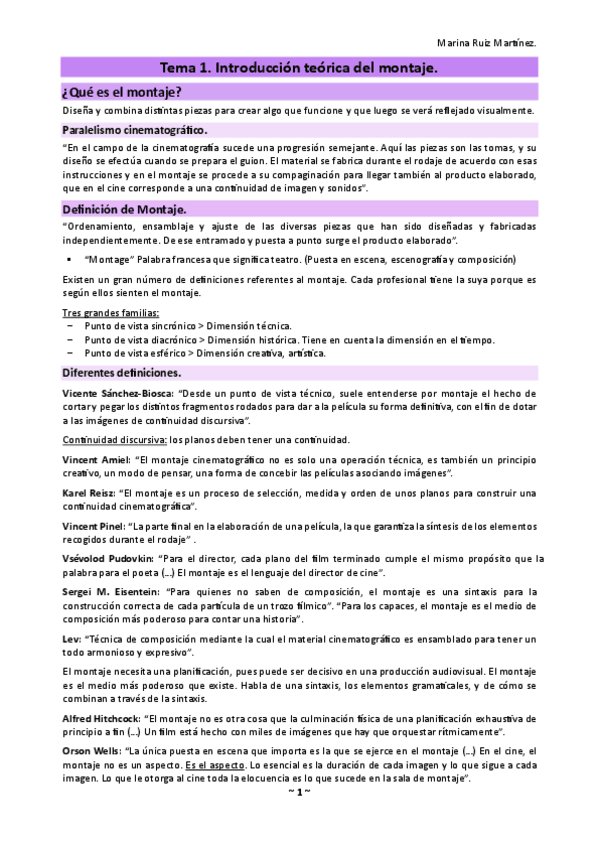 Marina Ruiz Martínez.

Tema 1. Introducción teórica del montaje.

¿Qué es el montaje?

Diseña y combina distintas piezas para crear algo que funcione y que luego se verá reflejado visualmente.

Paralelismo cinematográfico.

"En el campo de la cinematografía sucede una progresión semejante. Aquí las piezas son las tomas, y su diseño se efectúa cuando se prepara el guion. El material se fabrica durante el rodaje de acuerdo con esas instrucciones y en el montaje se procede a su compaginación para llegar también al producto elaborado, que en el cine corresponde a una continuidad de imagen y sonidos".

Definición de Montaje.

"Ordenamiento, ensamblaje y ajuste de las diversas piezas que han sido diseñadas y fabricadas independientemente. De ese entramado y puesta a punto surge el producto elaborado".

▪ "Montage" Palabra francesa que significa teatro. (Puesta en escena, escenografía y composición)

Existen un gran número de definiciones referentes al montaje. Cada profesional tiene la suya porque es según ellos sienten el montaje.

Tres grandes familias:
− Punto de vista sincrónico > Dimensión técnica.
− Punto de vista diacrónico > Dimensión histórica. Tiene en cuenta la dimensión en el tiempo.
− Punto de vista esférico > Dimensión creativa, artística.

Diferentes definiciones.

Vicente Sánchez-Biosca: "Desde un punto de vista técnico, suele entenderse por montaje el hecho de cortar y pegar los distintos fragmentos rodados para dar a la película su forma definitiva, con el fin de dotar a las imágenes de continuidad discursiva".

Continuidad discursiva: los planos deben tener una continuidad.

Vincent Amiel: "El montaje cinematográfico no es solo una operación técnica, es también un principio creativo, un modo de pensar, una forma de concebir las películas asociando imágenes".

Karel Reisz: "El montaje es un proceso de selección, medida y orden de unos planos para construir una continuidad cinematográfica".

Vincent Pinel: "La parte final en la elaboración de una película, la que garantiza la síntesis de los elementos recogidos durante el rodaje" .

Vsévolod Pudovkin: "Para el director, cada plano del film terminado cumple el mismo propósito que la palabra para el poeta (...) El montaje es el lenguaje del director de cine".

Sergei M. Eisentein: "Para quienes no saben de composición, el montaje es una sintaxis para la construcción correcta de cada partícula de un trozo fílmico". "Para los capaces, el montaje es el medio de composición más poderoso para contar una historia".

Lev: "Técnica de composición mediante la cual el material cinematográfico es ensamblado para tener un todo armonioso y expresivo".

El montaje necesita una planificación, pues puede ser decisivo en una producción audiovisual. El montaje es el medio más poderoso que existe. Habla de una sintaxis, los elementos gramaticales, y de cómo se combinan a través de la sintaxis.

Alfred Hitchcock: "El montaje no es otra cosa que la culminación física de una planificación exhaustiva de principio a fin (...) Un film está hecho con miles de imágenes que hay que orquestar rítmicamente".

Orson Wells: "La única puesta en escena que importa es la que se ejerce en el montaje (...) En el cine, el montaje no es un aspecto. Es el aspecto. Lo esencial es la duración de cada imagen y lo que sigue a cada imagen. Lo que le otorga al cine toda la elocuencia es lo que sucede en la sala de montaje".

~ 1 ~